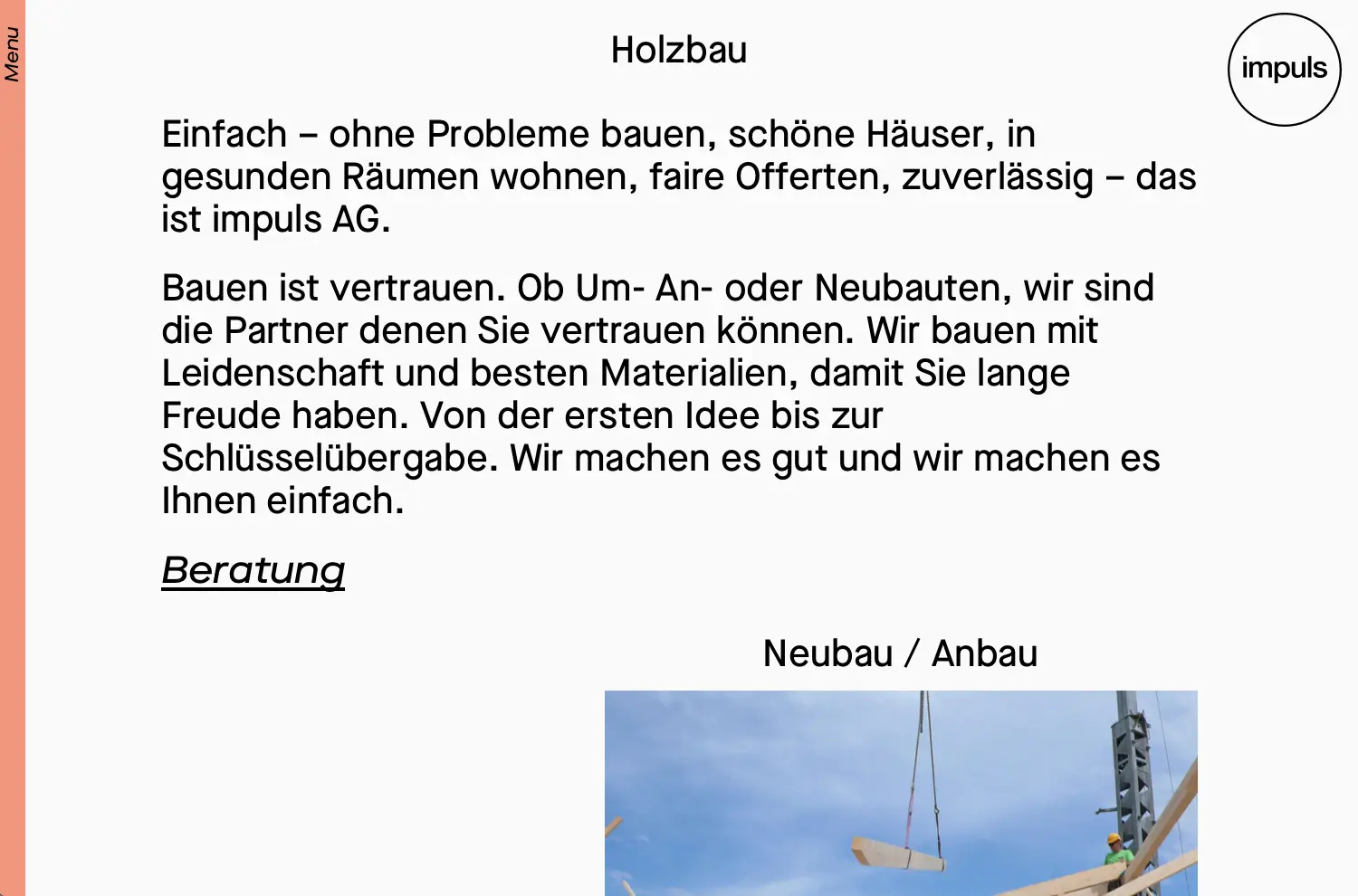 Menu

Holzbau

impuls

Einfach – ohne Probleme bauen, schöne Häuser, in gesunden Räumen wohnen, faire Offerten, zuverlässig – das ist impuls AG.

Bauen ist vertrauen. Ob Um- An- oder Neubauten, wir sind die Partner denen Sie vertrauen können. Wir bauen mit Leidenschaft und besten Materialien, damit Sie lange Freude haben. Von der ersten Idee bis zur Schlüsselübergabe. Wir machen es gut und wir machen es Ihnen einfach.

Beratung

Neubau / Anbau